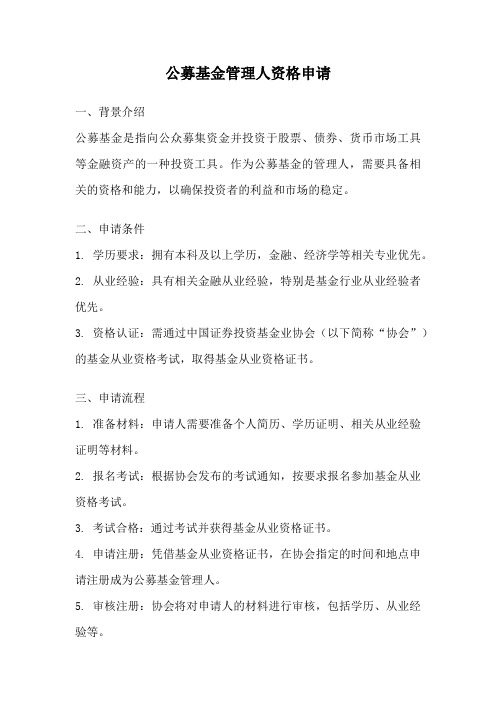 公募基金管理人资格申请

一、背景介绍

公募基金是指向公众募集资金并投资于股票、债券、货币市场工具等金融资产的一种投资工具。作为公募基金的管理人，需要具备相关的资格和能力，以确保投资者的利益和市场的稳定。

二、申请条件

1. 学历要求：拥有本科及以上学历，金融、经济学等相关专业优先。

2. 从业经验：具有相关金融从业经验，特别是基金行业从业经验者优先。

3. 资格认证：需通过中国证券投资基金业协会（以下简称“协会”）的基金从业资格考试，取得基金从业资格证书。

三、申请流程

1. 准备材料：申请人需要准备个人简历、学历证明、相关从业经验证明等材料。

2. 报名考试：根据协会发布的考试通知，按要求报名参加基金从业资格考试。

3. 考试合格：通过考试并获得基金从业资格证书。

4. 申请注册：凭借基金从业资格证书，在协会指定的时间和地点申请注册成为公募基金管理人。

5. 审核注册：协会将对申请人的材料进行审核，包括学历、从业经验等。